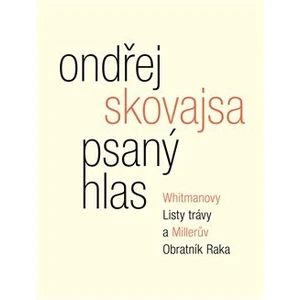 ondřej
skovajsa
psaný
hlas

Whitmanovy
Listy trávy
a Millerův
Obratník Raka